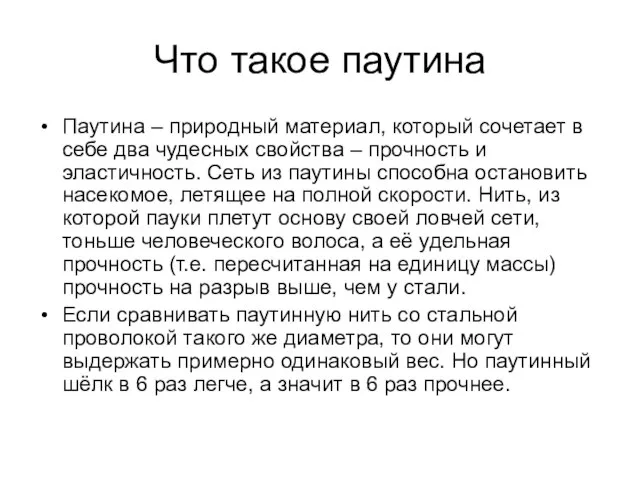 Что такое паутина

• Паутина – природный материал, который сочетает в себе два чудесных свойства – прочность и эластичность. Сеть из паутины способна остановить насекомое, летящее на полной скорости. Нить, из которой пауки плетут основу своей ловчей сети, тоньше человеческого волоса, а её удельная прочность (т.е. пересчитанная на единицу массы) прочность на разрыв выше, чем у стали.

• Если сравнивать паутинную нить со стальной проволокой такого же диаметра, то они могут выдержать примерно одинаковый вес. Но паутинный шёлк в 6 раз легче, а значит в 6 раз прочнее.